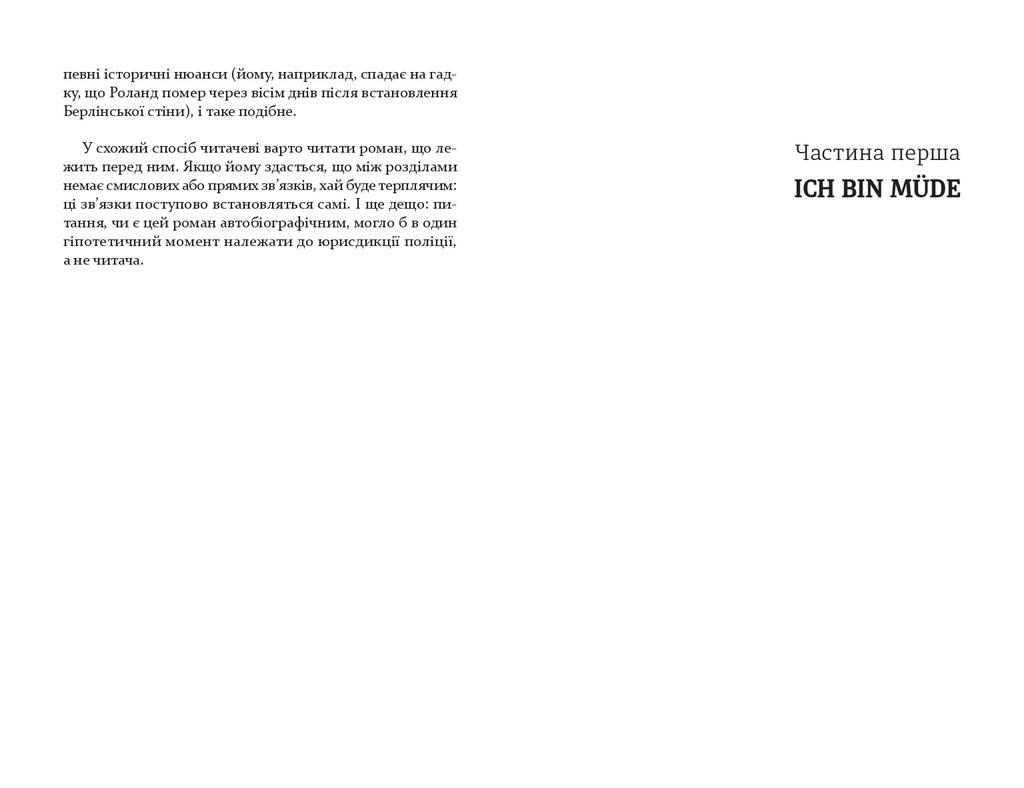 певні історичні нюанси (йому, наприклад, спадає на гадку, що Роланд помер через вісім днів після встановлення Берлінської стіни), і таке подібне.

У схожий спосіб читачеві варто читати роман, що лежить перед ним. Якщо йому здасться, що між розділами немає смислових або прямих зв'язків, хай буде терплячим: ці зв'язки поступово встановляться самі. І ще дещо: питання, чи є цей роман автобіографічним, могло б в один гіпотетичний момент належати до юрисдикції поліції, а не читача.

Частина перша

ICH BIN MÜDE